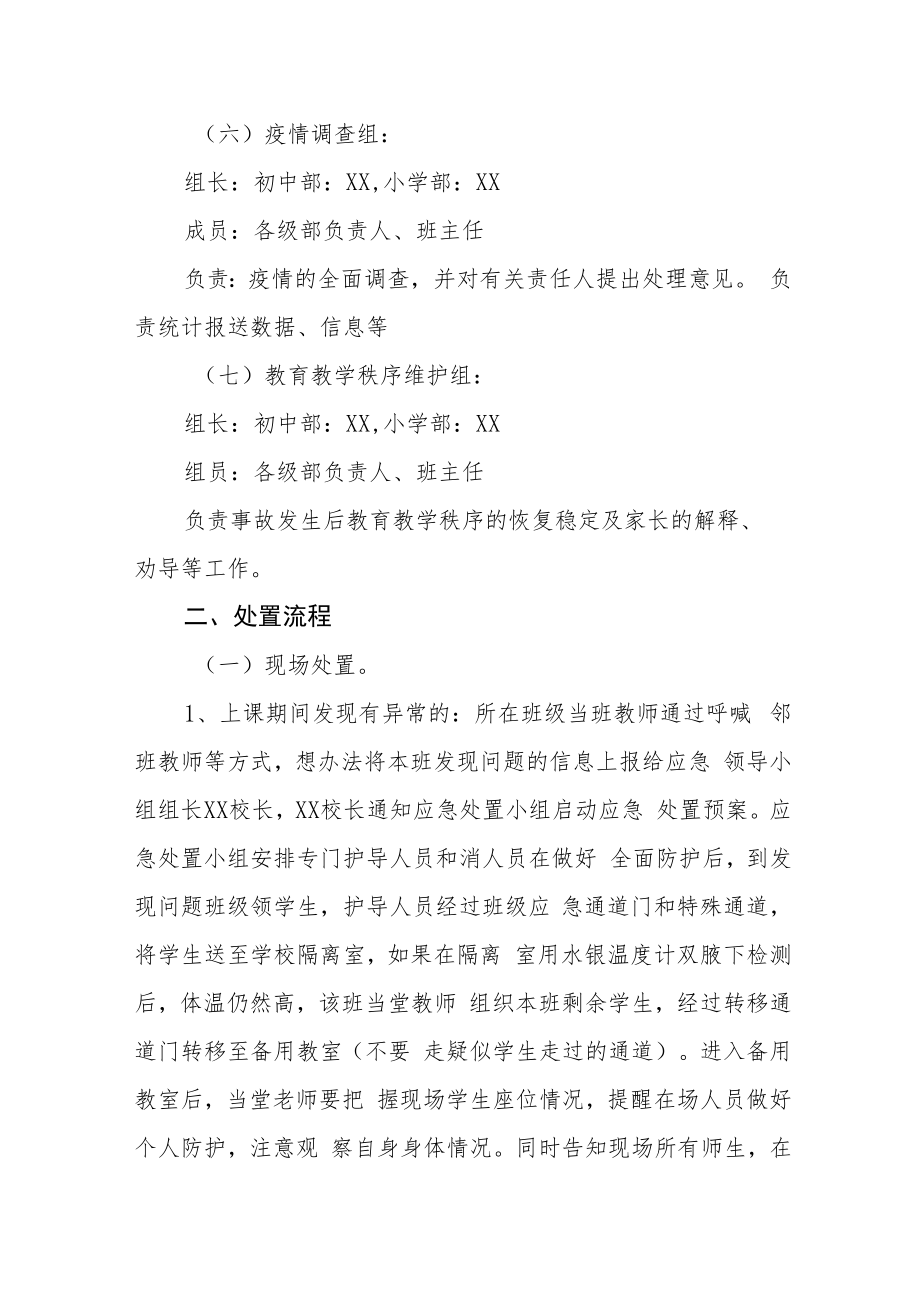 （六）疫情调查组：

组长：初中部：XX,小学部：XX

成员：各级部负责人、班主任

负责：疫情的全面调查，并对有关责任人提出处理意见。 负责统计报送数据、信息等

（七）教育教学秩序维护组：

组长：初中部：XX,小学部：XX

组员：各级部负责人、班主任

负责事故发生后教育教学秩序的恢复稳定及家长的解释、劝导等工作。

二、处置流程

（一）现场处置。

1、上课期间发现有异常的：所在班级当班教师通过呼喊 邻班教师等方式，想办法将本班发现问题的信息上报给应急 领导小组组长XX校长，XX校长通知应急处置小组启动应急 处置预案。应急处置小组安排专门护导人员和消人员在做好 全面防护后，到发现问题班级领学生，护导人员经过班级应 急通道门和特殊通道，将学生送至学校隔离室，如果在隔离 室用水银温度计双腋下检测后，体温仍然高，该班当堂教师 组织本班剩余学生，经过转移通道门转移至备用教室（不要 走疑似学生走过的通道）。进入备用教室后，当堂老师要把 握现场学生座位情况，提醒在场人员做好个人防护，注意观 察自身身体情况。同时告知现场所有师生，在